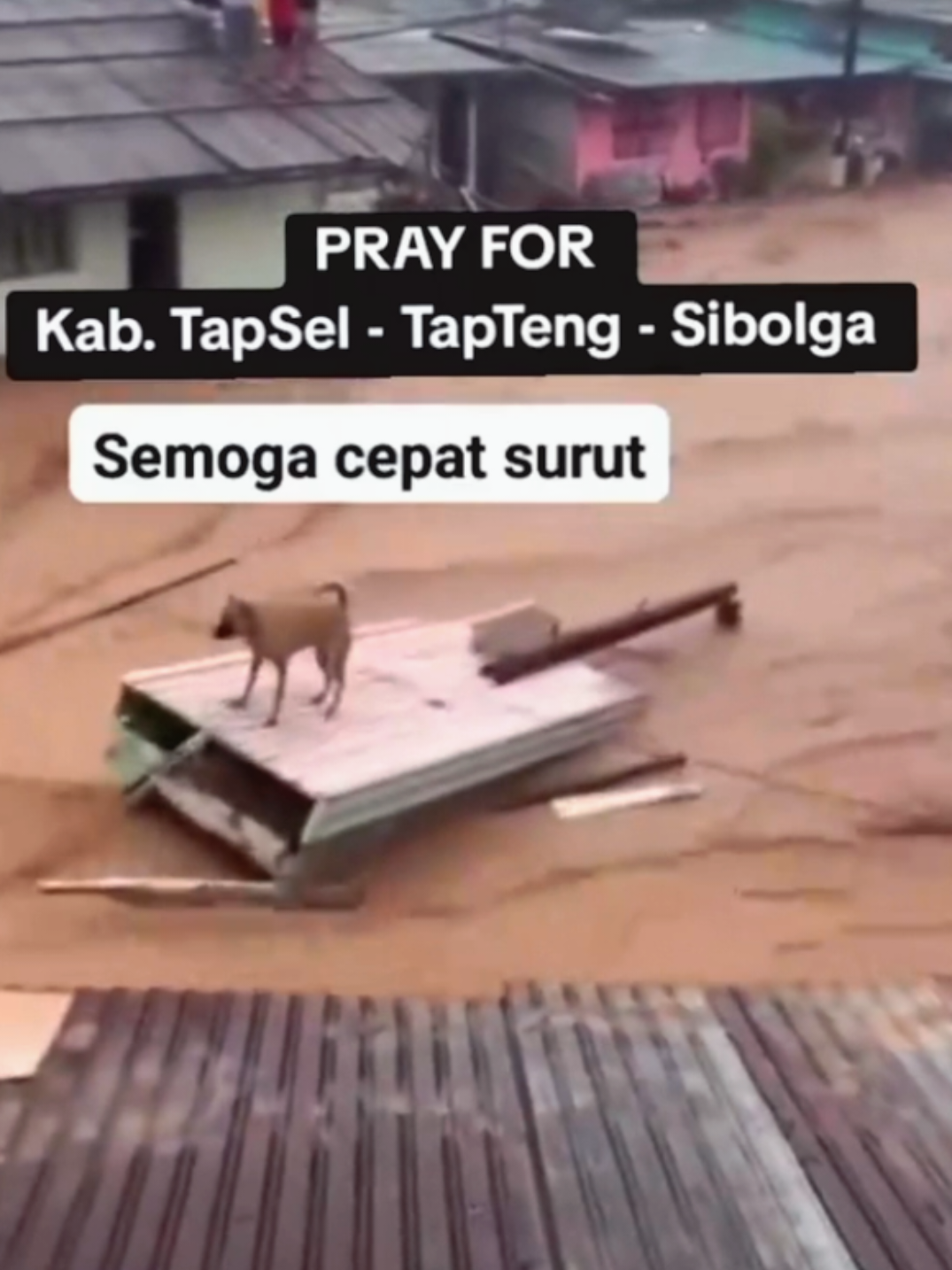 PRAY FOR
Kab. TapSel - TapTeng - Sibolga

Semoga cepat surut